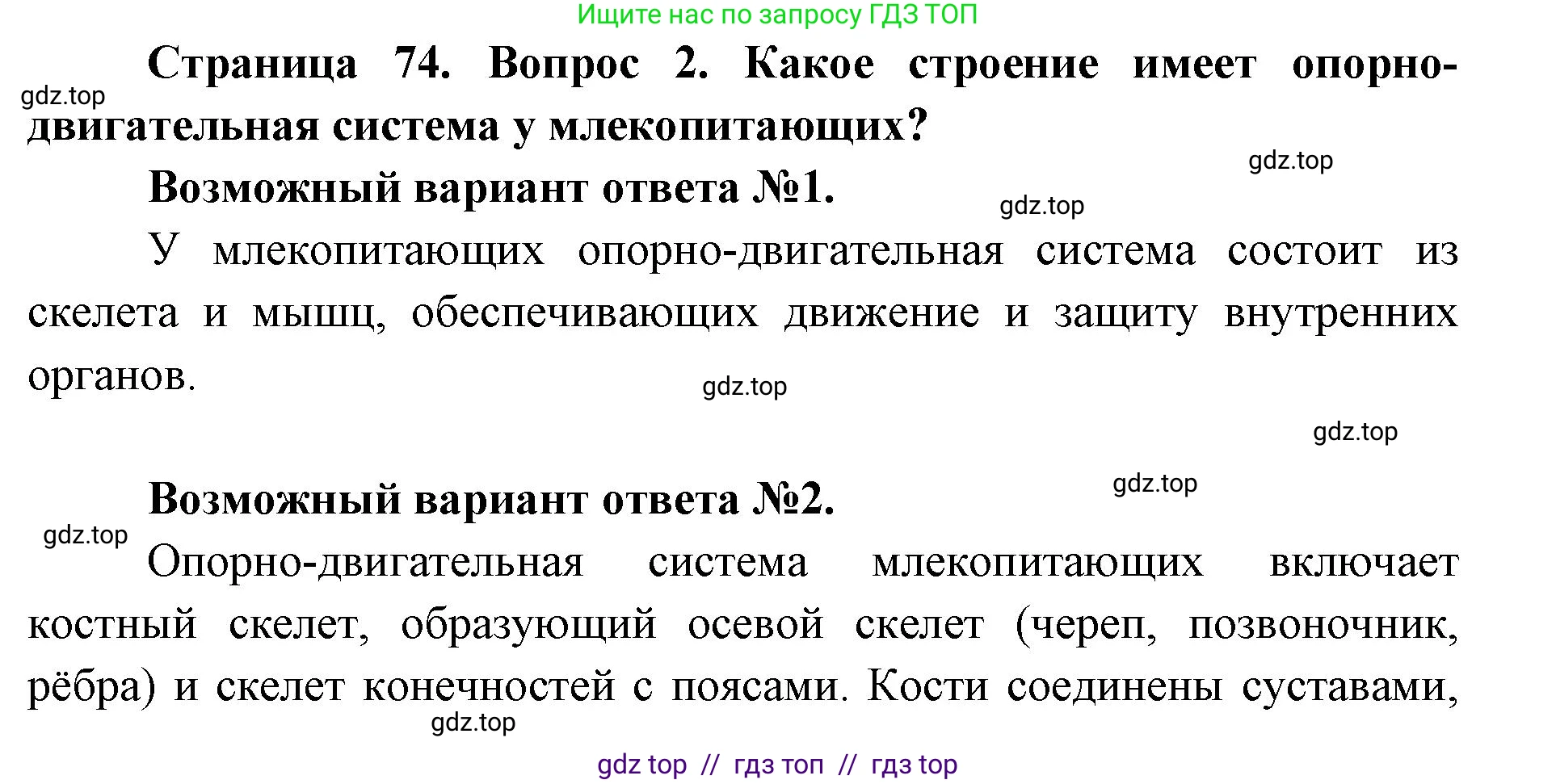 Ищите нас по запросу ГДЗ ТОП

Страница 74. Вопрос 2. Какое строение имеет опорно-двигательная система у млекопитающих?

gdz.top

gdz.top

Возможный вариант ответа №1.

gdz.top

У млекопитающих опорно-двигательная система состоит из скелета и мышц, обеспечивающих движение и защиту внутренних органов.

gdz.top

gdz.top

gdz.top

Возможный вариант ответа №2.

gdz.top

Опорно-двигательная система млекопитающих включает костный скелет, образующий осевой скелет (череп, позвоночник, рёбра) и скелет конечностей с поясами. Кости соединены суставами,

gdz.top

gdz top // гдз топ // гдз top